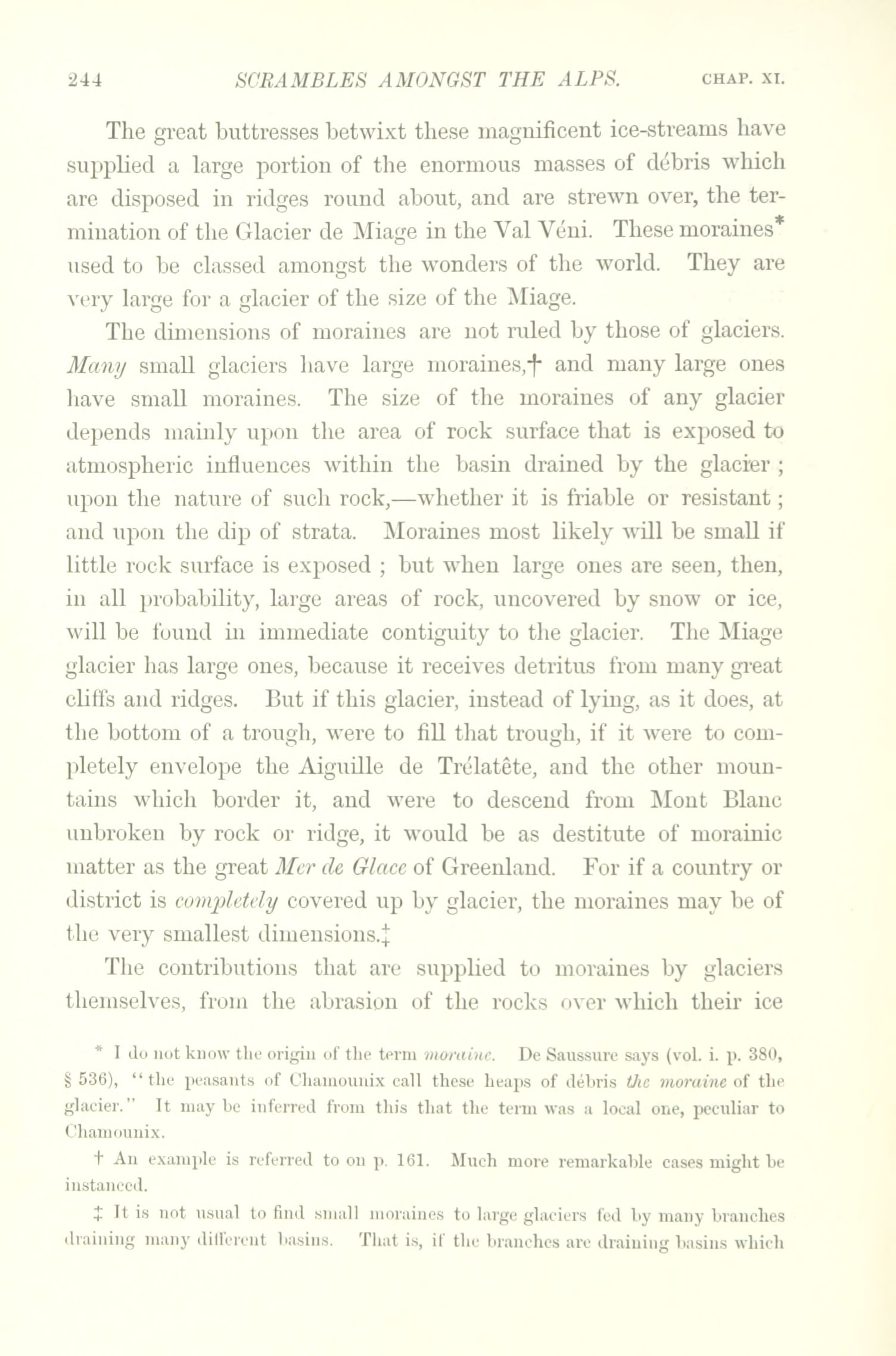 244 SCRAMBLES AMONGST THE ALPS. CHAP. XI.

The great buttresses betwixt these magnificent ice-streams have supplied a large portion of the enormous masses of débris which are disposed in ridges round about, and are strewn over, the termination of the Glacier de Miage in the Val Véni. These moraines* used to be classed amongst the wonders of the world. They are very large for a glacier of the size of the Miage.

The dimensions of moraines are not ruled by those of glaciers. Many small glaciers have large moraines,† and many large ones have small moraines. The size of the moraines of any glacier depends mainly upon the area of rock surface that is exposed to atmospheric influences within the basin drained by the glacier; upon the nature of such rock,—whether it is friable or resistant; and upon the dip of strata. Moraines most likely will be small if little rock surface is exposed; but when large ones are seen, then, in all probability, large areas of rock, uncovered by snow or ice, will be found in immediate contiguity to the glacier. The Miage glacier has large ones, because it receives detritus from many great cliffs and ridges. But if this glacier, instead of lying, as it does, at the bottom of a trough, were to fill that trough, if it were to completely envelope the Aiguille de Trélatête, and the other mountains which border it, and were to descend from Mont Blanc unbroken by rock or ridge, it would be as destitute of morainic matter as the great Mer de Glace of Greenland. For if a country or district is completely covered up by glacier, the moraines may be of the very smallest dimensions.‡

The contributions that are supplied to moraines by glaciers themselves, from the abrasion of the rocks over which their ice

* I do not know the origin of the term moraine. De Saussure says (vol. i. p. 380, § 536), "the peasants of Chamounix call these heaps of débris the moraine of the glacier." It may be inferred from this that the term was a local one, peculiar to Chamounix.

† An example is referred to on p. 161. Much more remarkable cases might be instanced.

‡ It is not usual to find small moraines to large glaciers fed by many branches draining many different basins. That is, if the branches are draining basins which